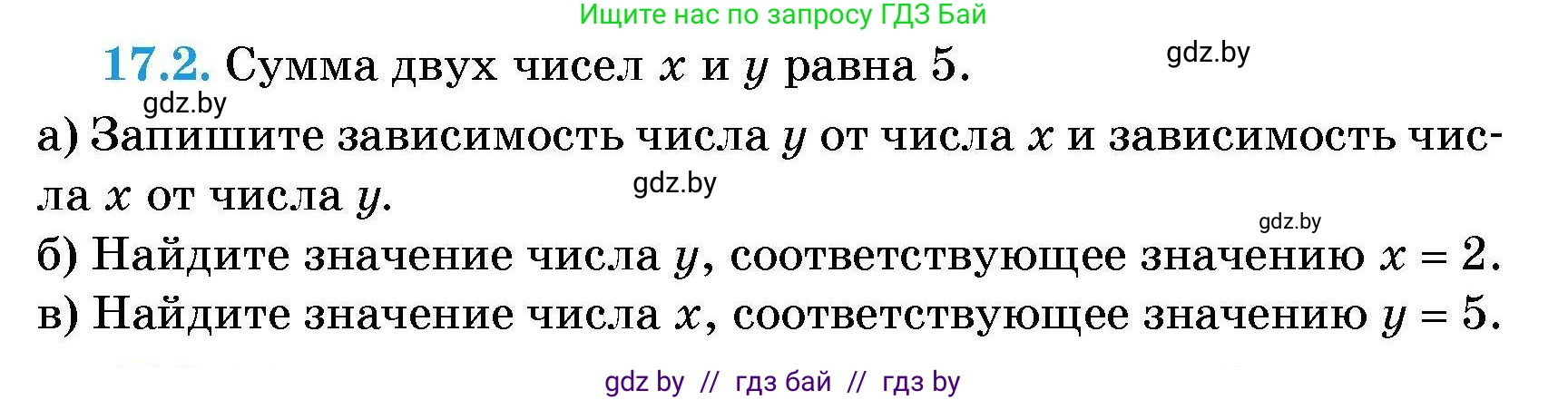 Ищите нас по запросу ГДЗ Бай

17.2. Сумма двух чисел $x$ и $y$ равна 5.

gdz.by

gdz.by

а) Запишите зависимость числа $y$ от числа $x$ и зависимость числа $x$ от числа $y$.

gdz.by

gdz.by

б) Найдите значение числа $y$, соответствующее значению $x = 2$.

в) Найдите значение числа $x$, соответствующее значению $y = 5$.

gdz by // гдз бай // гдз by